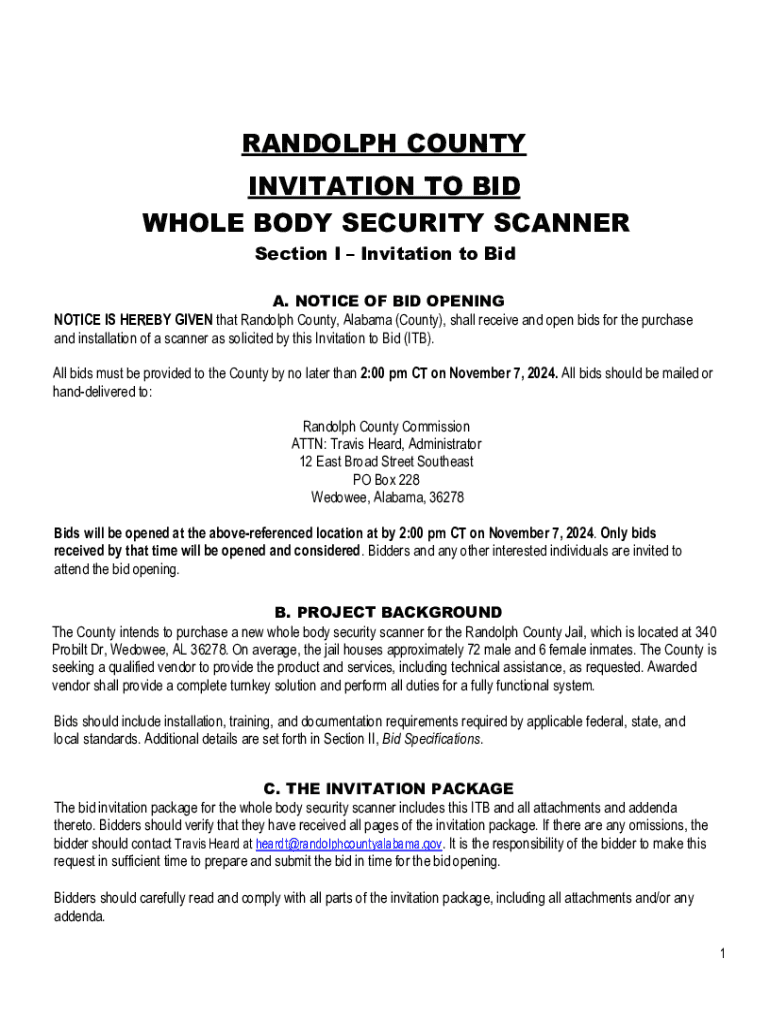 RANDOLPH COUNTY

INVITATION TO BID

WHOLE BODY SECURITY SCANNER

Section I – Invitation to Bid

A. NOTICE OF BID OPENING

NOTICE IS HEREBY GIVEN that Randolph County, Alabama (County), shall receive and open bids for the purchase and installation of a scanner as solicited by this Invitation to Bid (ITB).

All bids must be provided to the County by no later than 2:00 pm CT on November 7, 2024. All bids should be mailed or hand-delivered to:

Randolph County Commission
ATTN: Travis Heard, Administrator
12 East Broad Street Southeast
PO Box 228
Wedowee, Alabama, 36278

Bids will be opened at the above-referenced location at by 2:00 pm CT on November 7, 2024. Only bids received by that time will be opened and considered. Bidders and any other interested individuals are invited to attend the bid opening.

B. PROJECT BACKGROUND

The County intends to purchase a new whole body security scanner for the Randolph County Jail, which is located at 340 Probilt Dr, Wedowee, AL 36278. On average, the jail houses approximately 72 male and 6 female inmates. The County is seeking a qualified vendor to provide the product and services, including technical assistance, as requested. Awarded vendor shall provide a complete turnkey solution and perform all duties for a fully functional system.

Bids should include installation, training, and documentation requirements required by applicable federal, state, and local standards. Additional details are set forth in Section II, Bid Specifications.

C. THE INVITATION PACKAGE

The bid invitation package for the whole body security scanner includes this ITB and all attachments and addenda thereto. Bidders should verify that they have received all pages of the invitation package. If there are any omissions, the bidder should contact Travis Heard at heardt@randolphcountyalabama.gov. It is the responsibility of the bidder to make this request in sufficient time to prepare and submit the bid in time for the bid opening.

Bidders should carefully read and comply with all parts of the invitation package, including all attachments and/or any addenda.

1